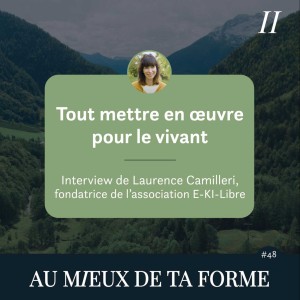 II

Tout mettre en œuvre pour le vivant

Interview de Laurence Camilleri, fondatrice de l'association E-KI-Libre

#48

AU MIEUX DE TA FORME